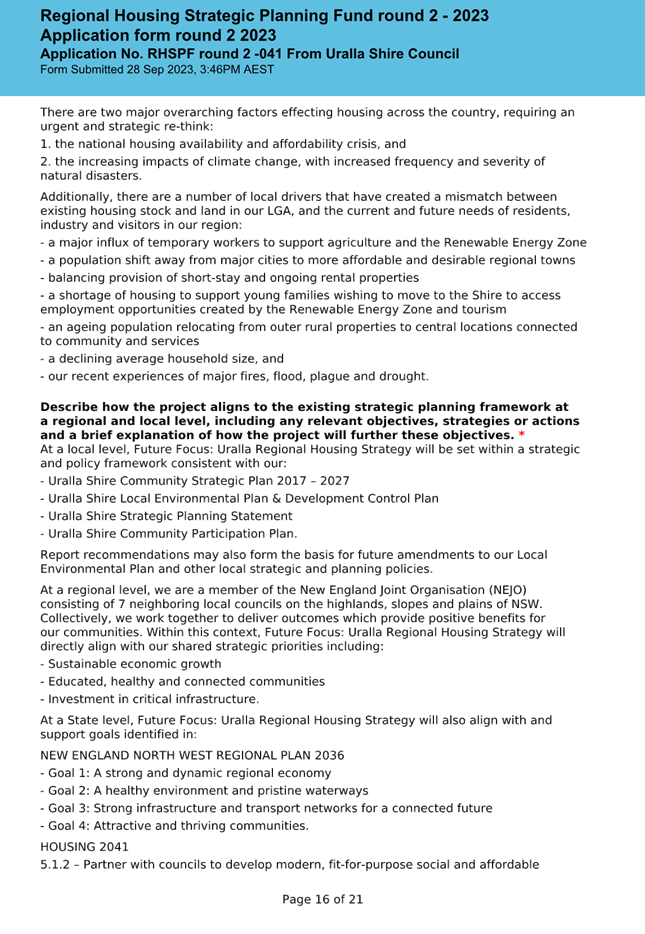 Regional Housing Strategic Planning Fund round 2 - 2023
Application form round 2 2023
Application No. RHSPF round 2 -041 From Uralla Shire Council
Form Submitted 28 Sep 2023, 3:46PM AEST

There are two major overarching factors effecting housing across the country, requiring an urgent and strategic re-think:

1. the national housing availability and affordability crisis, and

2. the increasing impacts of climate change, with increased frequency and severity of natural disasters.

Additionally, there are a number of local drivers that have created a mismatch between existing housing stock and land in our LGA, and the current and future needs of residents, industry and visitors in our region:

- a major influx of temporary workers to support agriculture and the Renewable Energy Zone

- a population shift away from major cities to more affordable and desirable regional towns

- balancing provision of short-stay and ongoing rental properties

- a shortage of housing to support young families wishing to move to the Shire to access employment opportunities created by the Renewable Energy Zone and tourism

- an ageing population relocating from outer rural properties to central locations connected to community and services

- a declining average household size, and

- our recent experiences of major fires, flood, plague and drought.

Describe how the project aligns to the existing strategic planning framework at a regional and local level, including any relevant objectives, strategies or actions and a brief explanation of how the project will further these objectives. *
At a local level, Future Focus: Uralla Regional Housing Strategy will be set within a strategic and policy framework consistent with our:

- Uralla Shire Community Strategic Plan 2017 – 2027

- Uralla Shire Local Environmental Plan & Development Control Plan

- Uralla Shire Strategic Planning Statement

- Uralla Shire Community Participation Plan.

Report recommendations may also form the basis for future amendments to our Local Environmental Plan and other local strategic and planning policies.

At a regional level, we are a member of the New England Joint Organisation (NEJO) consisting of 7 neighboring local councils on the highlands, slopes and plains of NSW. Collectively, we work together to deliver outcomes which provide positive benefits for our communities. Within this context, Future Focus: Uralla Regional Housing Strategy will directly align with our shared strategic priorities including:

- Sustainable economic growth

- Educated, healthy and connected communities

- Investment in critical infrastructure.

At a State level, Future Focus: Uralla Regional Housing Strategy will also align with and support goals identified in:

NEW ENGLAND NORTH WEST REGIONAL PLAN 2036

- Goal 1: A strong and dynamic regional economy

- Goal 2: A healthy environment and pristine waterways

- Goal 3: Strong infrastructure and transport networks for a connected future

- Goal 4: Attractive and thriving communities.

HOUSING 2041

5.1.2 – Partner with councils to develop modern, fit-for-purpose social and affordable

Page 16 of 21